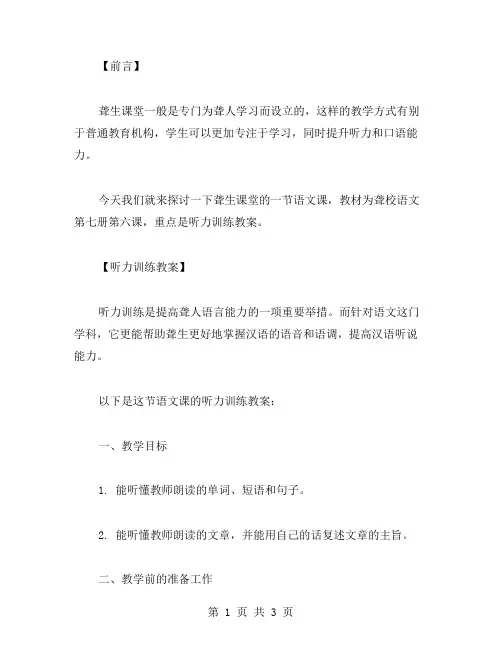 【前言】

聋生课堂一般是专门为聋人学习而设立的，这样的教学方式有别于普通教育机构，学生可以更加专注于学习，同时提升听力和口语能力。

今天我们就来探讨一下聋生课堂的一节语文课，教材为聋校语文第七册第六课，重点是听力训练教案。

【听力训练教案】

听力训练是提高聋人语言能力的一项重要举措。而针对语文这门学科，它更能帮助聋生更好地掌握汉语的语音和语调，提高汉语听说能力。

以下是这节语文课的听力训练教案：

一、教学目标

1. 能听懂教师朗读的单词、短语和句子。

2. 能听懂教师朗读的文章，并能用自己的话复述文章的主旨。

二、教学前的准备工作

第 1 页 共 3 页